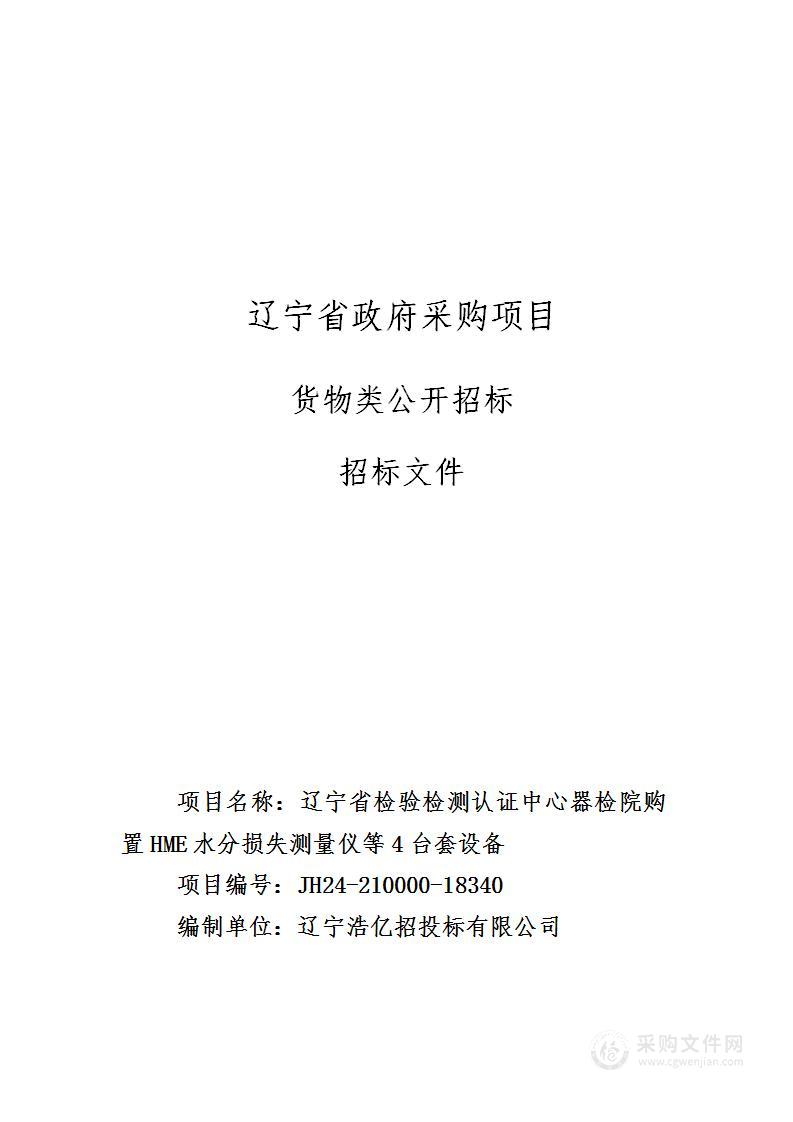 辽宁省政府采购项目

货物类公开招标

招标文件

项目名称：辽宁省检验检测认证中心器检院购置 HME 水分损失测量仪等 4 台套设备

项目编号：JH24-210000-18340

编制单位：辽宁浩亿招投标有限公司

采购文件网
www.cgwenjian.com